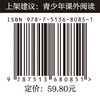 上架建议：青少年课外阅读

ISBN 978-7-5136-8085-1

9 787513 680851 >

定价：59.80元